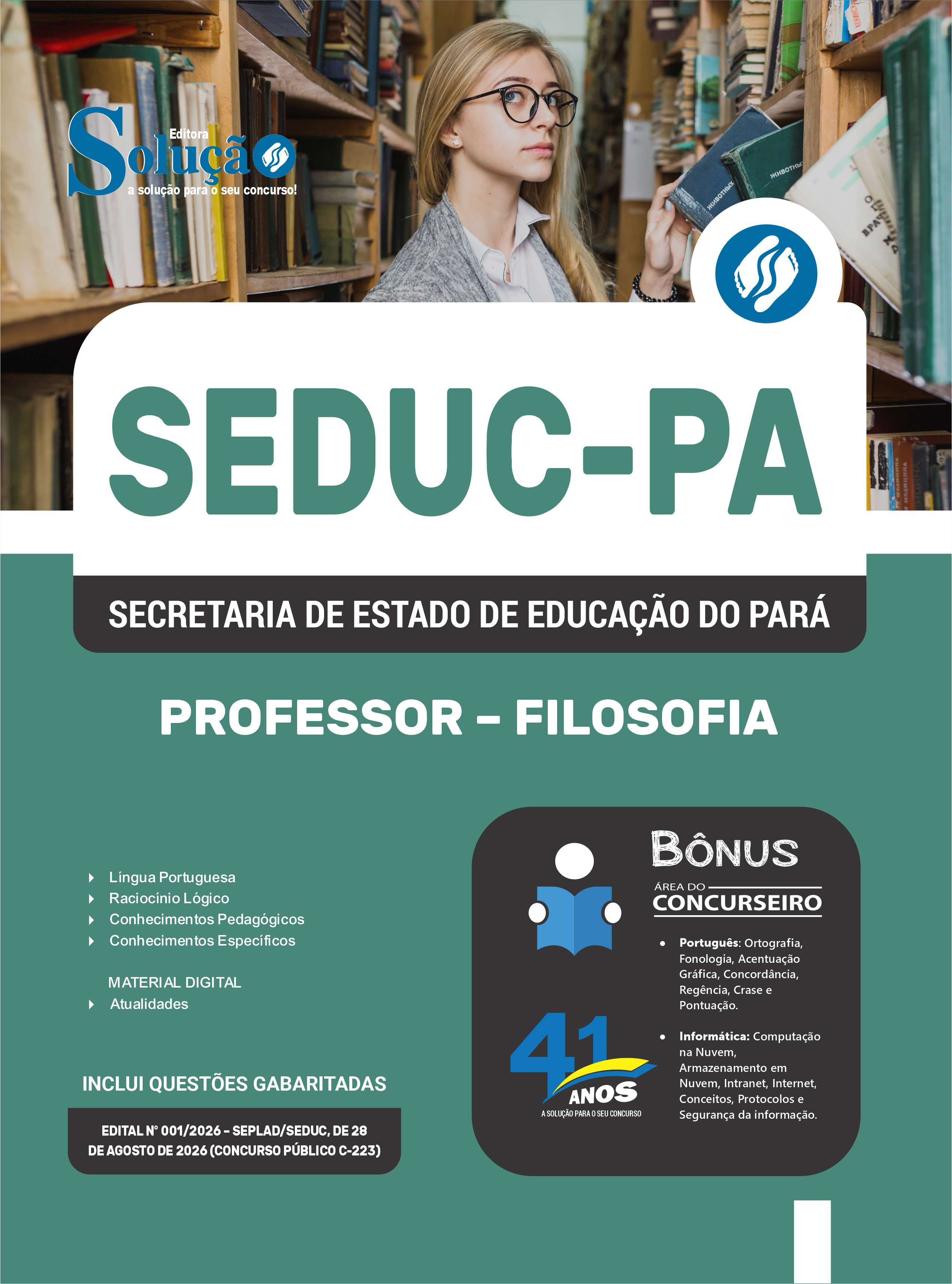 Editora
Solução
a solução para o seu concurso!

SEDUC-PA

SECRETARIA DE ESTADO DE EDUCAÇÃO DO PARÁ

PROFESSOR – FILOSOFIA

Língua Portuguesa
Raciocínio Lógico
Conhecimentos Pedagógicos
Conhecimentos Específicos

MATERIAL DIGITAL
Atualidades

INCLUI QUESTÕES GABARITADAS

EDITAL Nº 001/2026 - SEPLAD/SEDUC, DE 28 DE AGOSTO DE 2026 (CONCURSO PÚBLICO C-223)

BÔNUS
ÁREA DO
CONCURSEIRO

• Português: Ortografia, Fonologia, Acentuação Gráfica, Concordância, Regência, Crase e Pontuação.

• Informática: Computação na Nuvem, Armazenamento em Nuvem, Intranet, Internet, Conceitos, Protocolos e Segurança da informação.

41 ANOS
A SOLUÇÃO PARA O SEU CONCURSO